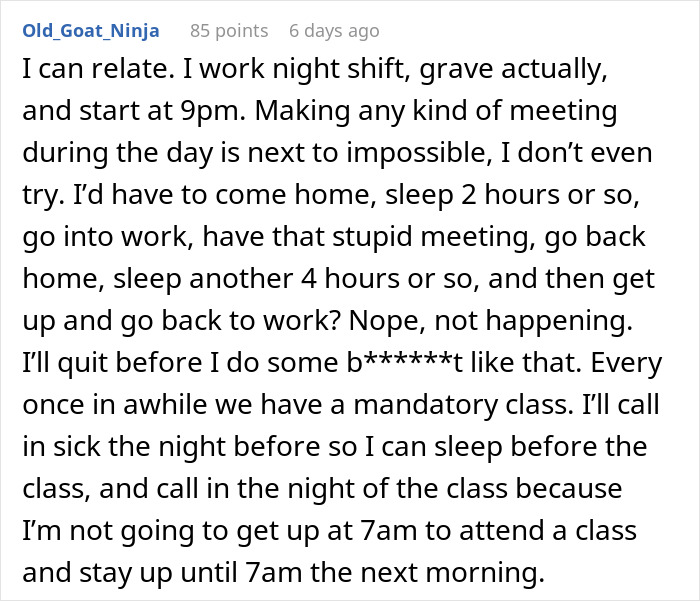 Old_Goat_Ninja 85 points 6 days ago

I can relate. I work night shift, grave actually, and start at 9pm. Making any kind of meeting during the day is next to impossible, I don’t even try. I’d have to come home, sleep 2 hours or so, go into work, have that stupid meeting, go back home, sleep another 4 hours or so, and then get up and go back to work? Nope, not happening. I’ll quit before I do some b******t like that. Every once in awhile we have a mandatory class. I’ll call in sick the night before so I can sleep before the class, and call in the night of the class because I’m not going to get up at 7am to attend a class and stay up until 7am the next morning.